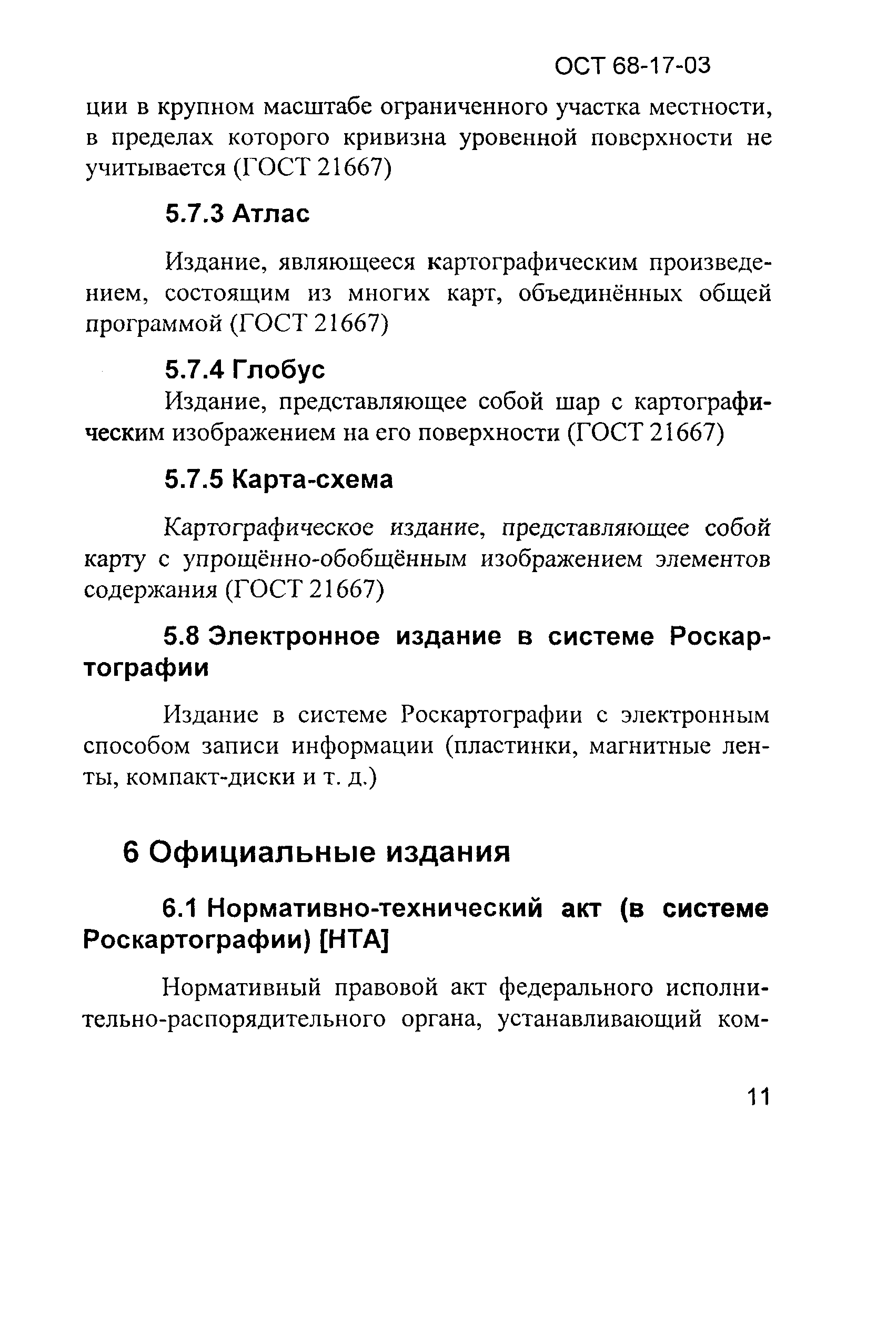 ОСТ 68-17-03

ции в крупном масштабе ограниченного участка местности, в пределах которого кривизна уровенной поверхности не учитывается (ГОСТ 21667)

5.7.3 Атлас

Издание, являющееся картографическим произведением, состоящим из многих карт, объединённых общей программой (ГОСТ 21667)

5.7.4 Глобус

Издание, представляющее собой шар с картографическим изображением на его поверхности (ГОСТ 21667)

5.7.5 Карта-схема

Картографическое издание, представляющее собой карту с упрощённо-обобщённым изображением элементов содержания (ГОСТ 21667)

5.8 Электронное издание в системе Роскартографии

Издание в системе Роскартографии с электронным способом записи информации (пластинки, магнитные ленты, компакт-диски и т. д.)

6 Официальные издания

6.1 Нормативно-технический акт (в системе Роскартографии) [НТА]

Нормативный правовой акт федерального исполнительно-распорядительного органа, устанавливающий ком-

11